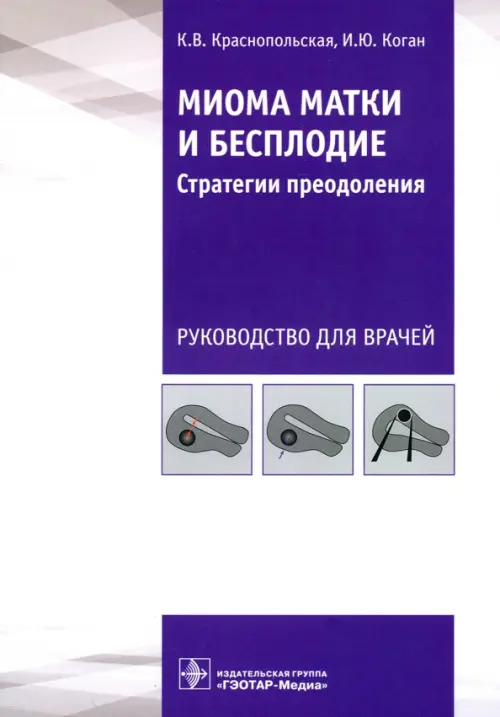 К.В. Краснопольская, И.Ю. Коган

МИОМА МАТКИ И БЕСПЛОДИЕ
Стратегии преодоления

РУКОВОДСТВО ДЛЯ ВРАЧЕЙ

ИЗДАТЕЛЬСКАЯ ГРУППА
«ГЭОТАР-Медиа»